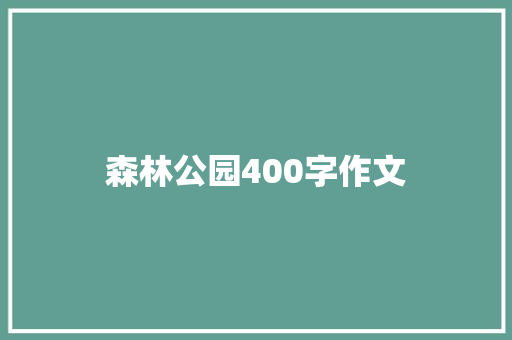 森林公园400字作文